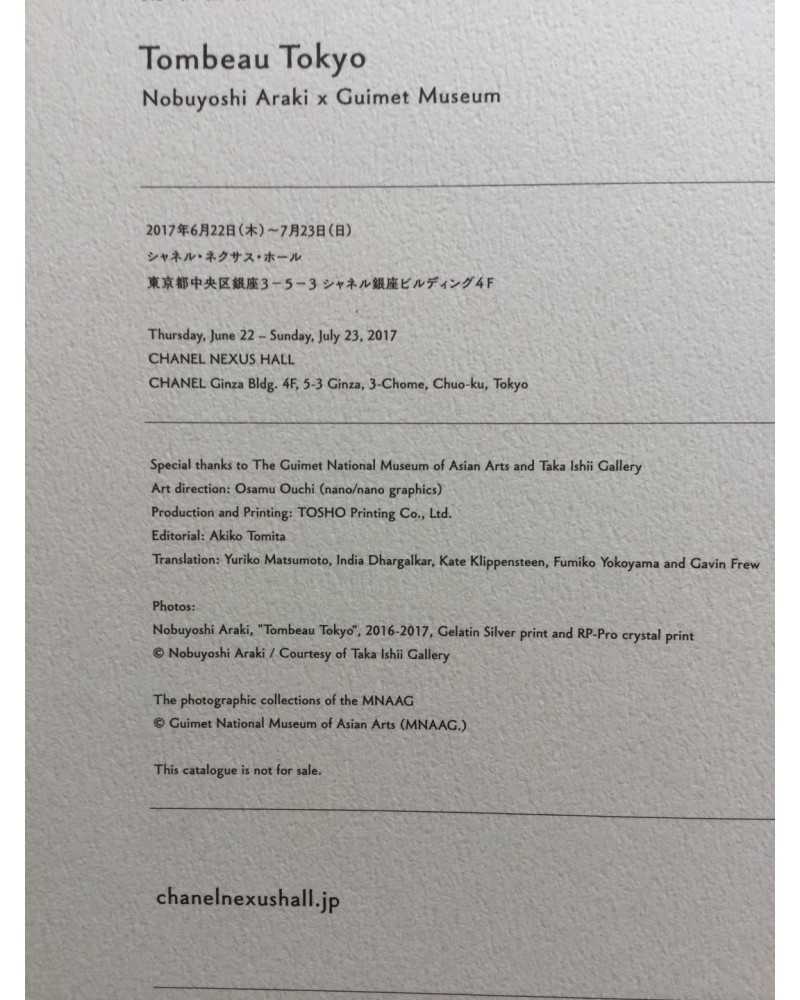 Tombeau Tokyo
Nobuyoshi Araki x Guimet Museum

2017年6月22日(木)~7月23日(日)
シャネル・ネクサス・ホール
東京都中央区銀座3-5-3 シャネル銀座ビルディング4F

Thursday, June 22 – Sunday, July 23, 2017
CHANEL NEXUS HALL
CHANEL Ginza Bldg. 4F, 5-3 Ginza, 3-Chome, Chuo-ku, Tokyo

Special thanks to The Guimet National Museum of Asian Arts and Taka Ishii Gallery
Art direction: Osamu Ouchi (nano/nano graphics)
Production and Printing: TOSHO Printing Co., Ltd.
Editorial: Akiko Tomita
Translation: Yuriko Matsumoto, India Dhargalkar, Kate Klippensteen, Fumiko Yokoyama and Gavin Frew

Photos:
Nobuyoshi Araki, "Tombeau Tokyo", 2016-2017, Gelatin Silver print and RP-Pro crystal print
© Nobuyoshi Araki / Courtesy of Taka Ishii Gallery

The photographic collections of the MNAAG
© Guimet National Museum of Asian Arts (MNAAG.)

This catalogue is not for sale.

chanelnexushall.jp